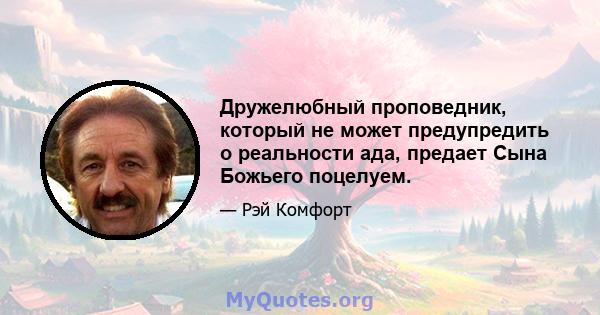 Дружелюбный проповедник, который не может предупредить о реальности ада, предает Сына Божьего поцелуем.

— Рэй Комфорт

MyQuotes.org